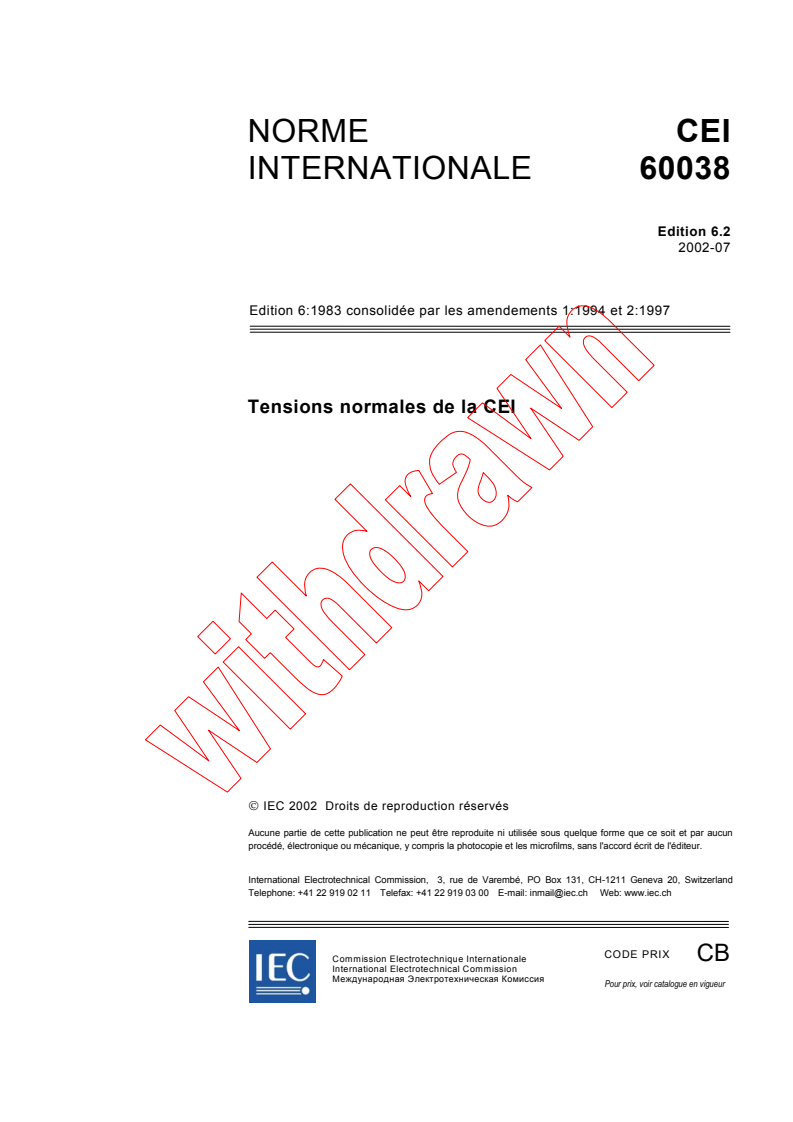 NORME INTERNATIONALE

CEI 60038

Edition 6.2
2002-07

Edition 6:1983 consolidée par les amendements 1:1994 et 2:1997

Tensions normales de la CEI

withdrawn

© IEC 2002 Droits de reproduction réservés

Aucune partie de cette publication ne peut être reproduite ni utilisée sous quelque forme que ce soit et par aucun procédé, électronique ou mécanique, y compris la photocopie et les microfilms, sans l'accord écrit de l'éditeur.

International Electrotechnical Commission, 3, rue de Varembé, PO Box 131, CH-1211 Geneva 20, Switzerland
Telephone: +41 22 919 02 11 Telefax: +41 22 919 03 00 E-mail: inmail@iec.ch Web: www.iec.ch

IEC

Commission Electrotechnique Internationale
International Electrotechnical Commission
Международная Электротехническая Комиссия

CODE PRIX CB

Pour prix, voir catalogue en vigueur